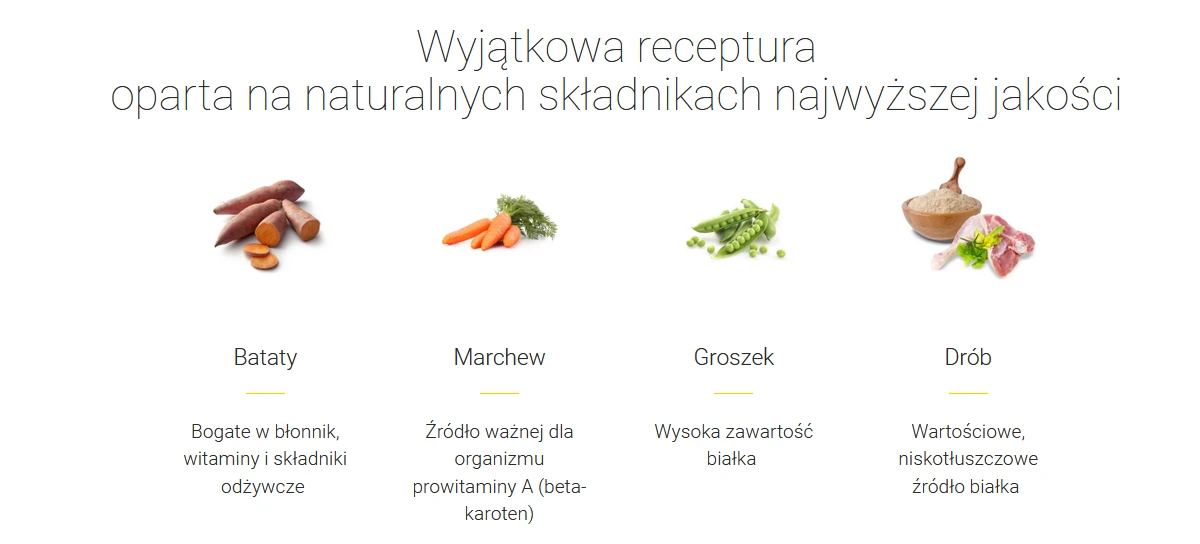 Wyjątkowa receptura
oparta na naturalnych składnikach najwyższej jakości

Bataty

Bogate w błonnik, witaminy i składniki odżywcze

Marchew

Źródło ważnej dla organizmu prowitaminy A (beta-karoten)

Groszek

Wysoka zawartość białka

Drób

Wartościowe, niskotłuszczowe źródło białka